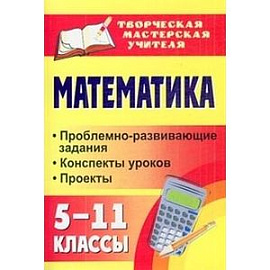 ТВОРЧЕСКАЯ МАСТЕРСКАЯ УЧИТЕЛЯ

МАТЕМАТИКА

• Проблемно-развивающие задания
• Конспекты уроков
• Проекты

5–11 КЛАССЫ